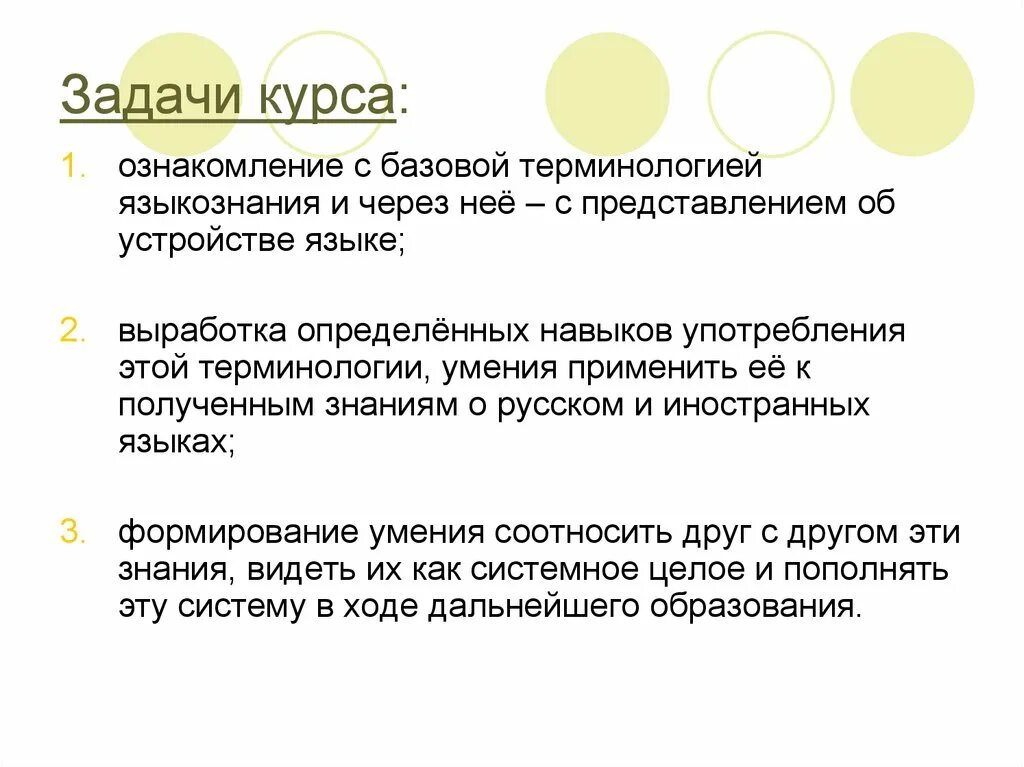 Задачи курса:

1. ознакомление с базовой терминологией языкознания и через неё – с представлением об устройстве языке;

2. выработка определённых навыков употребления этой терминологии, умения применить её к полученным знаниям о русском и иностранных языках;

3. формирование умения соотносить друг с другом эти знания, видеть их как системное целое и пополнять эту систему в ходе дальнейшего образования.